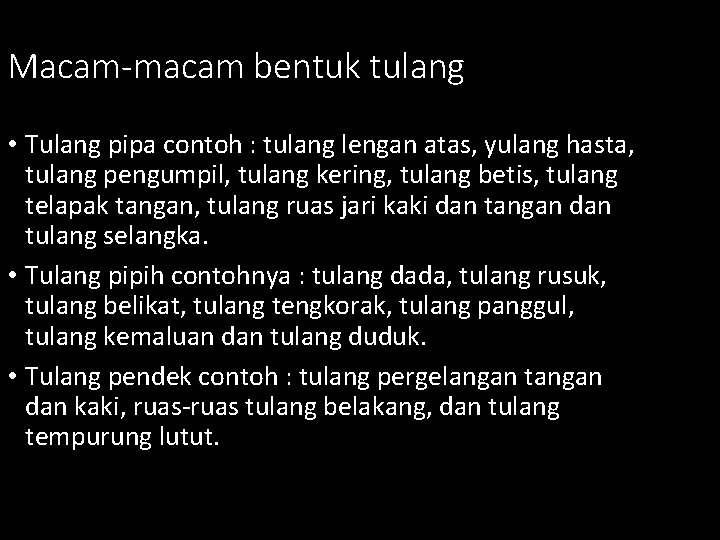 Macam-macam bentuk tulang

• Tulang pipa contoh : tulang lengan atas, yulang hasta, tulang pengumpil, tulang kering, tulang betis, tulang telapak tangan, tulang ruas jari kaki dan tangan dan tulang selangka.
• Tulang pipih contohnya : tulang dada, tulang rusuk, tulang belikat, tulang tengkorak, tulang panggul, tulang kemaluan dan tulang duduk.
• Tulang pendek contoh : tulang pergelangan tangan dan kaki, ruas-ruas tulang belakang, dan tulang tempurung lutut.